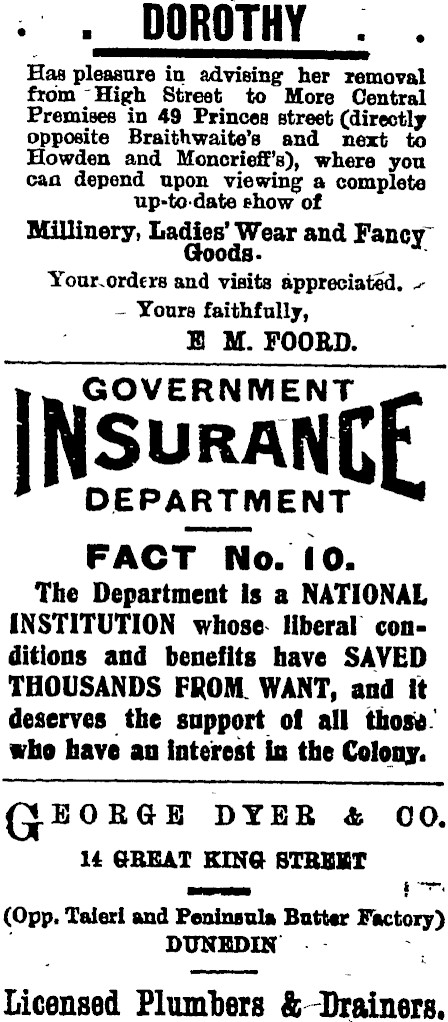 DOROTHY

Has pleasure in advising her removal from High Street to More Central Premises in 49 Princes street (directly opposite Braithwaite's and next to Howden and Moncrieff's), where you can depend upon viewing a complete up-to-date show of

Millinery, Ladies' Wear and Fancy Goods.

Your orders and visits appreciated.

- Yours faithfully,

E M. FOORD.

GOVERNMENT

INSURANCE

DEPARTMENT

FACT No. 10.

The Department is a NATIONAL INSTITUTION whose liberal conditions and benefits have SAVED THOUSANDS FROM WANT, and it deserves the support of all those who have an interest in the Colony.

GEORGE DYER & CO.

14 GREAT KING STREET

(Opp. Taieri and Peninsula Butter Factory)

DUNEDIN

Licensed Plumbers & Drainers.